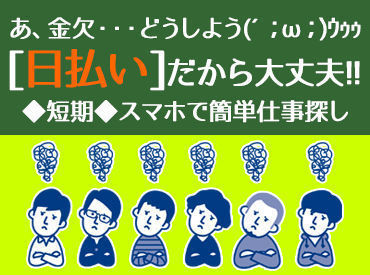 あ、金欠・・・どうしよう(´;ω;)ｳｩｩ

[日払い]だから大丈夫!!

◆短期◆スマホで簡単仕事探し